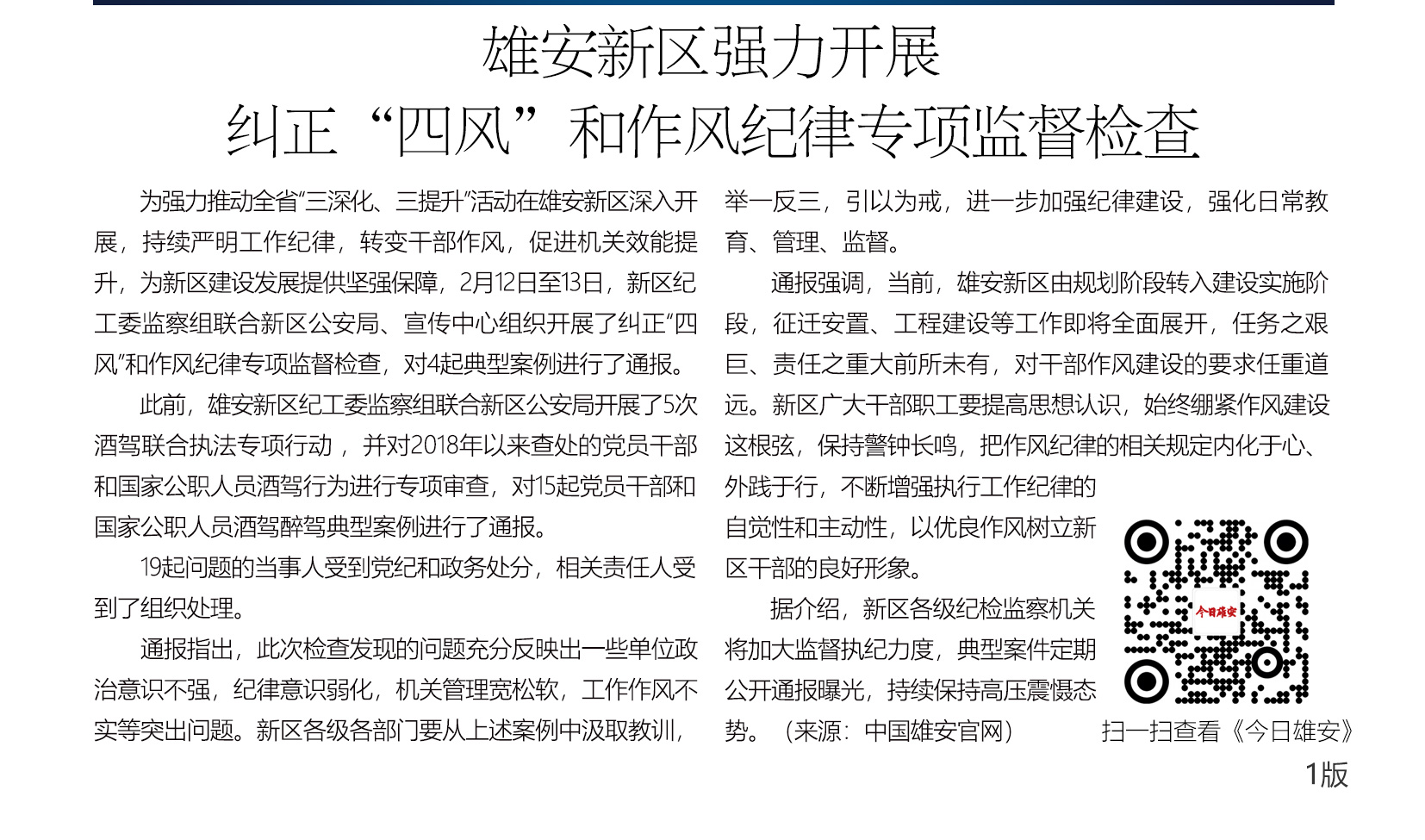 雄安新区强力开展
纠正“四风”和作风纪律专项监督检查

为强力推动全省“三深化、三提升”活动在雄安新区深入开展，持续严明工作纪律，转变干部作风，促进机关效能提升，为新区建设发展提供坚强保障，2月12日至13日，新区纪工委监察组联合新区公安局、宣传中心组织开展了纠正“四风”和作风纪律专项监督检查，对4起典型案例进行了通报。

此前，雄安新区纪工委监察组联合新区公安局开展了5次酒驾联合执法专项行动，并对2018年以来查处的党员干部和国家公职人员酒驾行为进行专项审查，对15起党员干部和国家公职人员酒驾醉驾典型案例进行了通报。

19起问题的当事人受到党纪和政务处分，相关责任人受到了组织处理。

通报指出，此次检查发现的问题充分反映出一些单位政治意识不强，纪律意识弱化，机关管理宽松软，工作作风不实等突出问题。新区各级各部门要从上述案例中汲取教训，举一反三，引以为戒，进一步加强纪律建设，强化日常教育、管理、监督。

通报强调，当前，雄安新区由规划阶段转入建设实施阶段，征迁安置、工程建设等工作即将全面展开，任务之艰巨、责任之重大前所未有，对干部作风建设的要求任重道远。新区广大干部职工要提高思想认识，始终绷紧作风建设这根弦，保持警钟长鸣，把作风纪律的相关规定内化于心、外践于行，不断增强执行工作纪律的自觉性和主动性，以优良作风树立新区干部的良好形象。

据介绍，新区各级纪检监察机关将加大监督执纪力度，典型案件定期公开通报曝光，持续保持高压震慑态势。（来源：中国雄安官网）

今日雄安
扫一扫查看《今日雄安》

1版